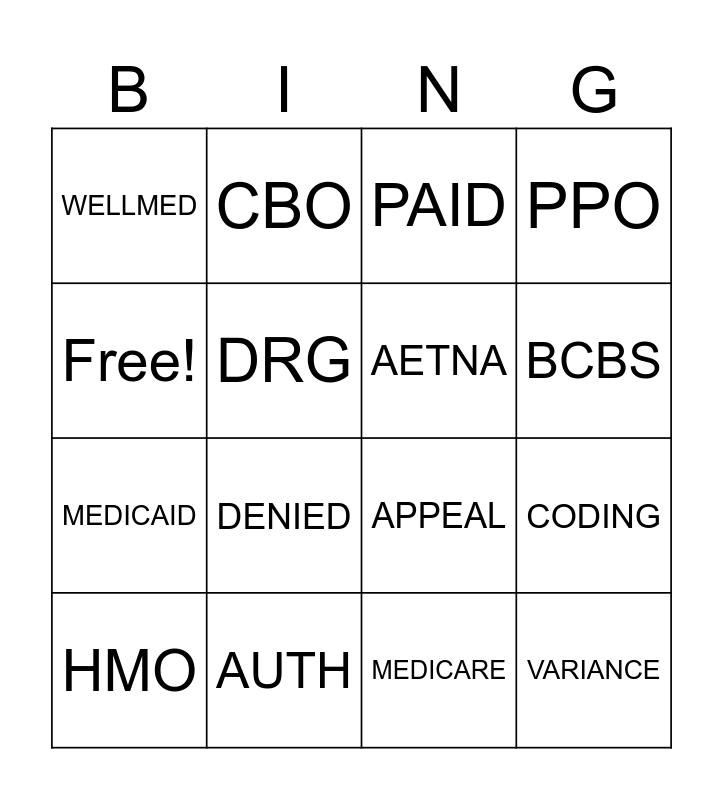 | B | I | N | G |
|---|---|---|---|
| WELLMED | CBO | PAID | PPO |
| Free! | DRG | AETNA | BCBS |
| MEDICAID | DENIED | APPEAL | CODING |
| HMO | AUTH | MEDICARE | VARIANCE |